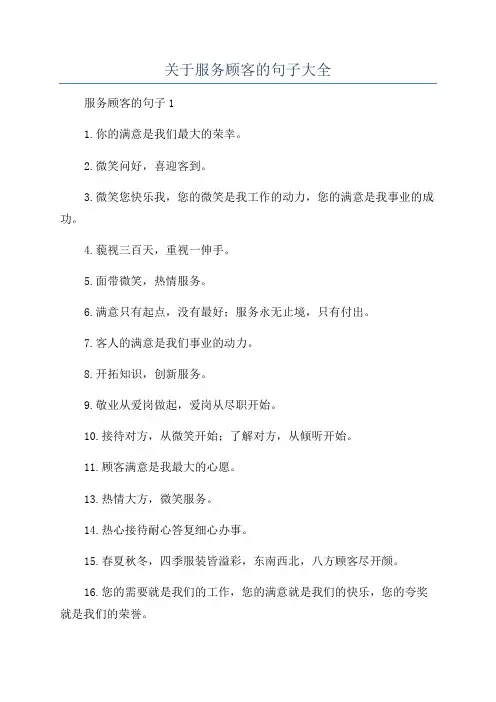 关于服务顾客的句子大全

服务顾客的句子 1

1.你的满意是我们最大的荣幸。

2.微笑问好，喜迎客到。

3.微笑您快乐我，您的微笑是我工作的动力，您的满意是我事业的成功。

4.藐视三百天，重视一伸手。

5.面带微笑，热情服务。

6.满意只有起点，没有最好；服务永无止境，只有付出。

7.客人的满意是我们事业的动力。

8.开拓知识，创新服务。

9.敬业从爱岗做起，爱岗从尽职开始。

10.接待对方，从微笑开始；了解对方，从倾听开始。

11.顾客满意是我最大的心愿。

13.热情大方，微笑服务。

14.热心接待耐心答复细心办事。

15.春夏秋冬，四季服装皆溢彩，东南西北，八方顾客尽开颜。

16.您的需要就是我们的工作，您的满意就是我们的快乐，您的夸奖就是我们的荣誉。